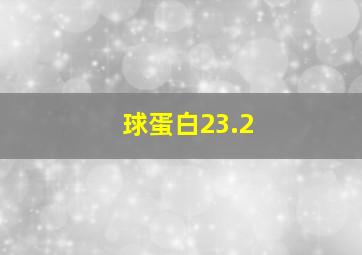 球蛋白23.2